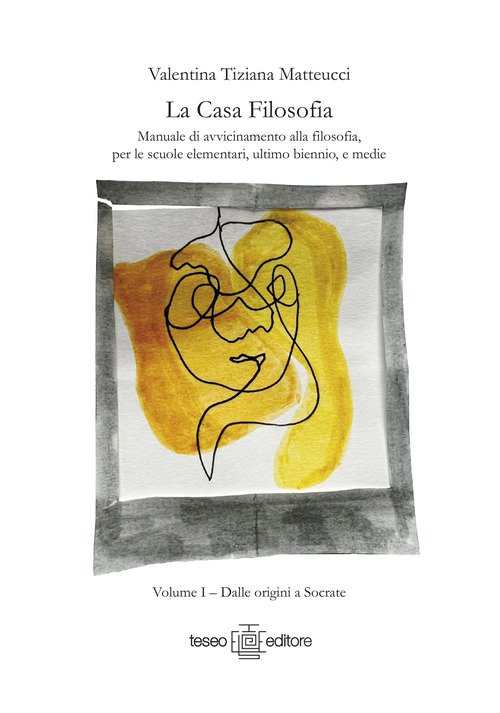 Valentina Tiziana Matteucci

La Casa Filosofia

Manuale di avvicinamento alla filosofia, per le scuole elementari, ultimo biennio, e medie

Volume I – Dalle origini a Socrate

teseo editore